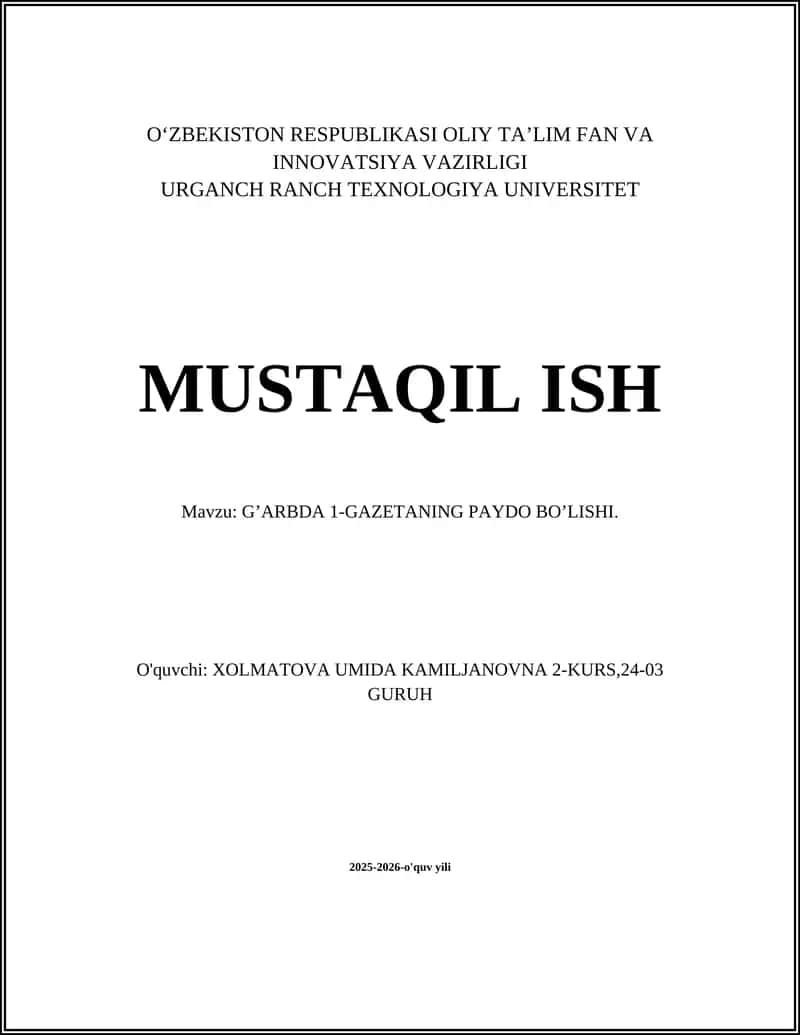 O‘ZBEKISTON RESPUBLIKASI OLIY TA’LIM FAN VA INNOVATSIYA VAZIRLIGI
URGANCH RANCH TEXNOLOGIYA UNIVERSITET

MUSTAQIL ISH

Mavzu: G’ARBDA 1-GAZETANING PAYDO BO’LISHI.

O'quvchi: XOLMATOVA UMIDA KAMILJANOVNA 2-KURS,24-03 GURUH

2025-2026-o'quv yili